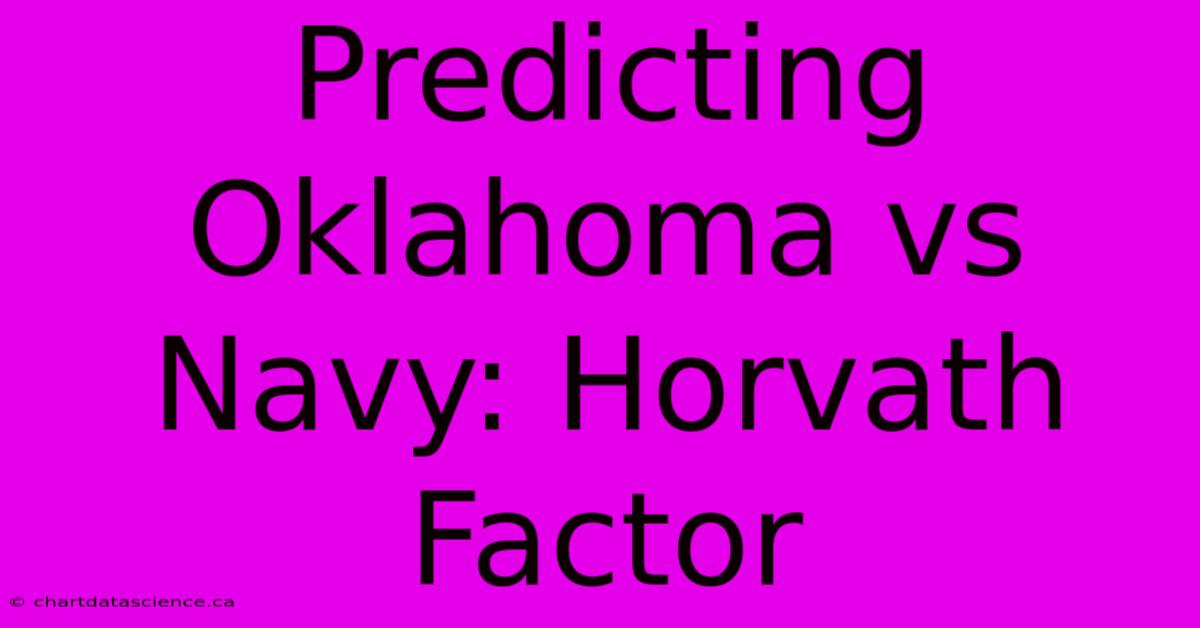 Predicting Oklahoma vs Navy: Horvath Factor

© chartdatascience.ca